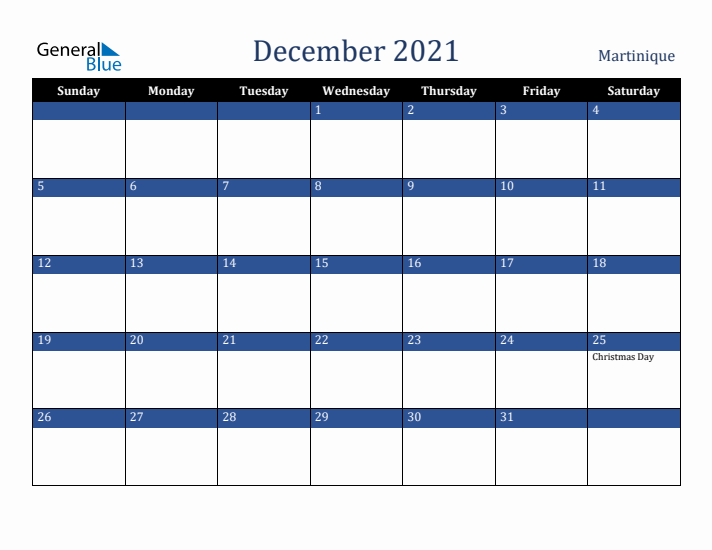 General Blue

December 2021

Martinique

| Sunday | Monday | Tuesday | Wednesday | Thursday | Friday | Saturday |
|---|---|---|---|---|---|---|
| | | | 1 | 2 | 3 | 4 |
| 5 | 6 | 7 | 8 | 9 | 10 | 11 |
| 12 | 13 | 14 | 15 | 16 | 17 | 18 |
| 19 | 20 | 21 | 22 | 23 | 24 | 25 Christmas Day |
| 26 | 27 | 28 | 29 | 30 | 31 | |